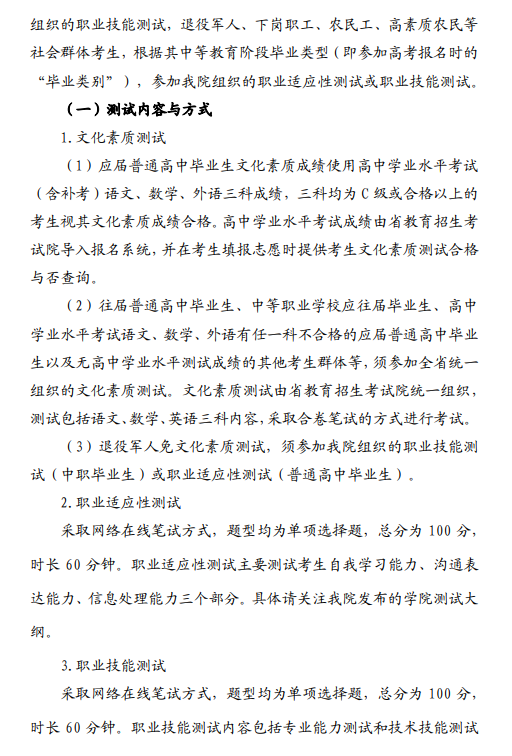 组织的职业技能测试，退役军人、下岗职工、农民工、高素质农民等社会群体考生，根据其中等教育阶段毕业类型（即参加高考报名时的“毕业类别”），参加我院组织的职业适应性测试或职业技能测试。

（一）测试内容与方式

1. 文化素质测试

（1）应届普通高中毕业生文化素质成绩使用高中学业水平考试（含补考）语文、数学、外语三科成绩，三科均为 C 级或合格以上的考生视其文化素质成绩合格。高中学业水平考试成绩由省教育招生考试院导入报名系统，并在考生填报志愿时提供考生文化素质测试合格与否查询。

（2）往届普通高中毕业生、中等职业学校应往届毕业生、高中学业水平考试语文、数学、外语有任一科不合格的应届普通高中毕业生以及无高中学业水平测试成绩的其他考生群体等，须参加全省统一组织的文化素质测试。文化素质测试由省教育招生考试院统一组织，测试包括语文、数学、英语三科内容，采取合卷笔试的方式进行考试。

（3）退役军人免文化素质测试，须参加我院组织的职业技能测试（中职毕业生）或职业适应性测试（普通高中毕业生）。

2. 职业适应性测试

采取网络在线笔试方式，题型均为单项选择题，总分为 100 分，时长 60 分钟。职业适应性测试主要测试考生自我学习能力、沟通表达能力、信息处理能力三个部分。具体请关注我院发布的学院测试大纲。

3. 职业技能测试

采取网络在线笔试方式，题型均为单项选择题，总分为 100 分，时长 60 分钟。职业技能测试内容包括专业能力测试和技术技能测试